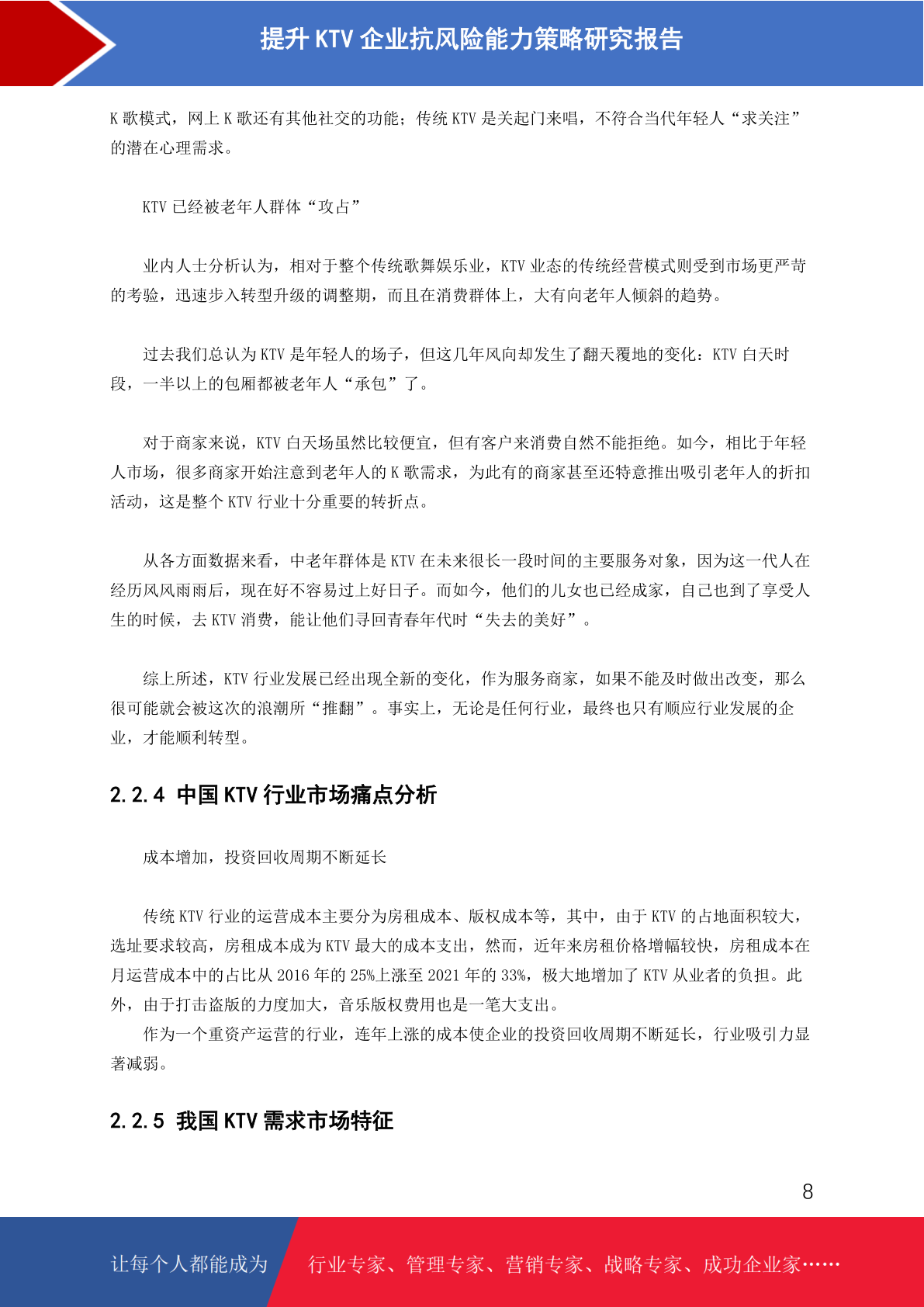 提升 KTV 企业抗风险能力策略研究报告

K 歌模式，网上 K 歌还有其他社交的功能；传统 KTV 是关起门来唱，不符合当代年轻人“求关注”的潜在心理需求。

KTV 已经被老年人群体“攻占”

业内人士分析认为，相对于整个传统歌舞娱乐业，KTV 业态的传统经营模式则受到市场更严苛的考验，迅速步入转型升级的调整期，而且在消费群体上，大有向老年人倾斜的趋势。

过去我们总认为 KTV 是年轻人的场子，但这几年风向却发生了翻天覆地的变化：KTV 白天时段，一半以上的包厢都被老年人“承包”了。

对于商家来说，KTV 白天场虽然比较便宜，但有客户来消费自然不能拒绝。如今，相比于年轻人市场，很多商家开始注意到老年人的 K 歌需求，为此有的商家甚至还特意推出吸引老年人的折扣活动，这是整个 KTV 行业十分重要的转折点。

从各方面数据来看，中老年群体是 KTV 在未来很长一段时间的主要服务对象，因为这一代人在经历风风雨雨后，现在好不容易过上好日子。而如今，他们的儿女也已经成家，自己也到了享受人生的时候，去 KTV 消费，能让他们寻回青春年代时“失去的美好”。

综上所述，KTV 行业发展已经出现全新的变化，作为服务商家，如果不能及时做出改变，那么很可能就会被这次的浪潮所“推翻”。事实上，无论是任何行业，最终也只有顺应行业发展的企业，才能顺利转型。

2.2.4 中国 KTV 行业市场痛点分析

成本增加，投资回收周期不断延长

传统 KTV 行业的运营成本主要分为房租成本、版权成本等，其中，由于 KTV 的占地面积较大，选址要求较高，房租成本成为 KTV 最大的成本支出，然而，近年来房租价格增幅较快，房租成本在月运营成本中的占比从 2016 年的 25%上涨至 2021 年的 33%，极大地增加了 KTV 从业者的负担。此外，由于打击盗版的力度加大，音乐版权费用也是一笔大支出。

作为一个重资产运营的行业，连年上涨的成本使企业的投资回收周期不断延长，行业吸引力显著减弱。

2.2.5 我国 KTV 需求市场特征

8

让每个人都能成为　行业专家、管理专家、营销专家、战略专家、成功企业家……